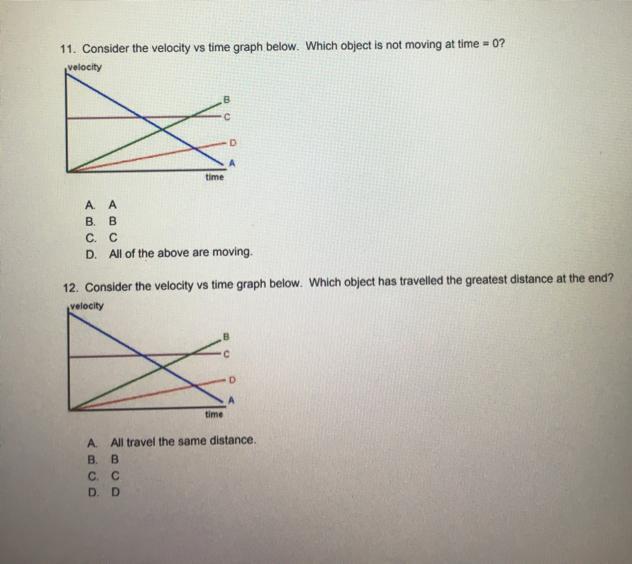 11. Consider the velocity vs time graph below. Which object is not moving at time = 0?

velocity
B
C
D
A
time

A. A
B. B
C. C
D. All of the above are moving.

12. Consider the velocity vs time graph below. Which object has travelled the greatest distance at the end?

velocity
B
C
D
A
time

A. All travel the same distance.
B. B
C. C
D. D